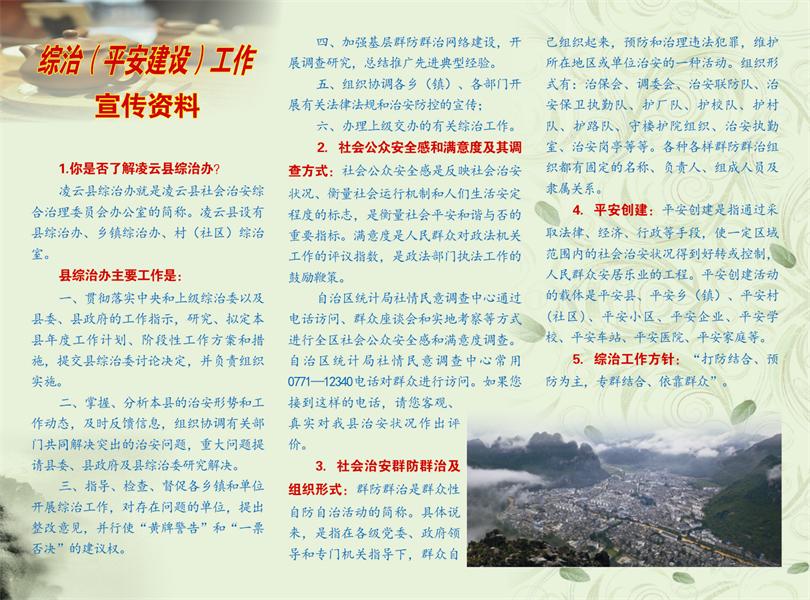 综治（平安建设）工作
宣传资料

1.你是否了解凌云县综治办？

凌云县综治办就是凌云县社会治安综合治理委员会办公室的简称。凌云县设有县综治办、乡镇综治办、村（社区）综治室。

县综治办主要工作是：

一、贯彻落实中央和上级综治委以及县委、县政府的工作指示，研究、拟定本县年度工作计划、阶段性工作方案和措施，提交县综治委讨论决定，并负责组织实施。

二、掌握、分析本县的治安形势和工作动态，及时反馈信息，组织协调有关部门共同解决突出的治安问题，重大问题提请县委、县政府及县综治委研究解决。

三、指导、检查、督促各乡镇和单位开展综治工作，对存在问题的单位，提出整改意见，并行使“黄牌警告”和“一票否决”的建议权。

四、加强基层群防群治网络建设，开展调查研究，总结推广先进典型经验。

五、组织协调各乡（镇）、各部门开展有关法律法规和治安防控的宣传；

六、办理上级交办的有关综治工作。

2. 社会公众安全感和满意度及其调查方式：社会公众安全感是反映社会治安状况、衡量社会运行机制和人们生活安定程度的标志，是衡量社会平安和谐与否的重要指标。满意度是人民群众对政法机关工作的评议指数，是政法部门执法工作的鼓励鞭策。

自治区统计局社情民意调查中心通过电话访问、群众座谈会和实地考察等方式进行全区社会公众安全感和满意度调查。自治区统计局社情民意调查中心常用0771—12340电话对群众进行访问。如果您接到这样的电话，请您客观、真实对我县治安状况作出评价。

3. 社会治安群防群治及组织形式：群防群治是群众性自防自治活动的简称。具体说来，是指在各级党委、政府领导和专门机关指导下，群众自己组织起来，预防和治理违法犯罪，维护所在地区或单位治安的一种活动。组织形式有：治保会、调委会、治安联防队、治安保卫执勤队、护厂队、护校队、护村队、护路队、守楼护院组织、治安执勤室、治安岗亭等等。各种各样群防群治组织都有固定的名称、负责人、组成人员及隶属关系。

4. 平安创建：平安创建是指通过采取法律、经济、行政等手段，使一定区域范围内的社会治安状况得到好转或控制，人民群众安居乐业的工程。平安创建活动的载体是平安县、平安乡（镇）、平安村（社区）、平安小区、平安企业、平安学校、平安车站、平安医院、平安家庭等。

5. 综治工作方针：“打防结合、预防为主，专群结合、依靠群众”。